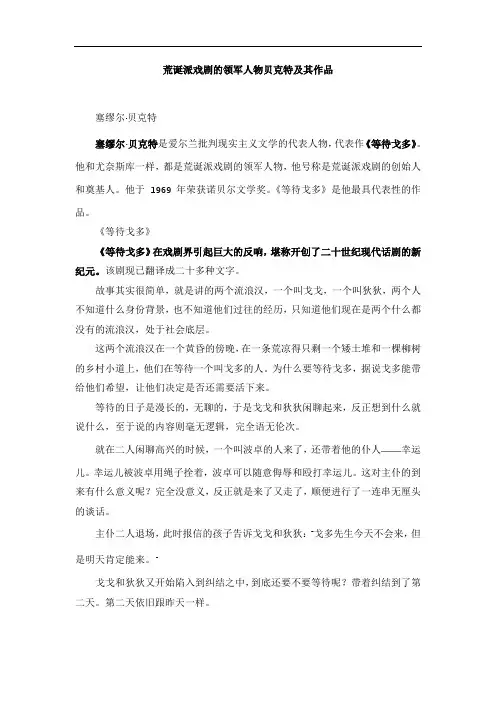 荒诞派戏剧的领军人物贝克特及其作品

塞缪尔·贝克特

塞缪尔·贝克特是爱尔兰批判现实主义文学的代表人物，代表作《等待戈多》。他和尤奈斯库一样，都是荒诞派戏剧的领军人物，他号称是荒诞派戏剧的创始人和奠基人。他于 1969 年荣获诺贝尔文学奖。《等待戈多》是他最具代表性的作品。

《等待戈多》

《等待戈多》在戏剧界引起巨大的反响，堪称开创了二十世纪现代话剧的新纪元。该剧现已翻译成二十多种文字。

故事其实很简单，就是讲的两个流浪汉，一个叫戈戈，一个叫狄狄，两个人不知道什么身份背景，也不知道他们过往的经历，只知道他们现在是两个什么都没有的流浪汉，处于社会底层。

这两个流浪汉在一个黄昏的傍晚，在一条荒凉得只剩一个矮土堆和一棵柳树的乡村小道上，他们在等待一个叫戈多的人。为什么要等待戈多，据说戈多能带给他们希望，让他们决定是否还需要活下来。

等待的日子是漫长的，无聊的，于是戈戈和狄狄闲聊起来，反正想到什么就说什么，至于说的内容则毫无逻辑，完全语无伦次。

就在二人闲聊高兴的时候，一个叫波卓的人来了，还带着他的仆人——幸运儿。幸运儿被波卓用绳子拴着，波卓可以随意侮辱和殴打幸运儿。这对主仆的到来有什么意义呢？完全没意义，反正就是来了又走了，顺便进行了一连串无厘头的谈话。

主仆二人退场，此时报信的孩子告诉戈戈和狄狄："戈多先生今天不会来，但是明天肯定能来。"

戈戈和狄狄又开始陷入到纠结之中，到底还要不要等待呢？带着纠结到了第二天。第二天依旧跟昨天一样。